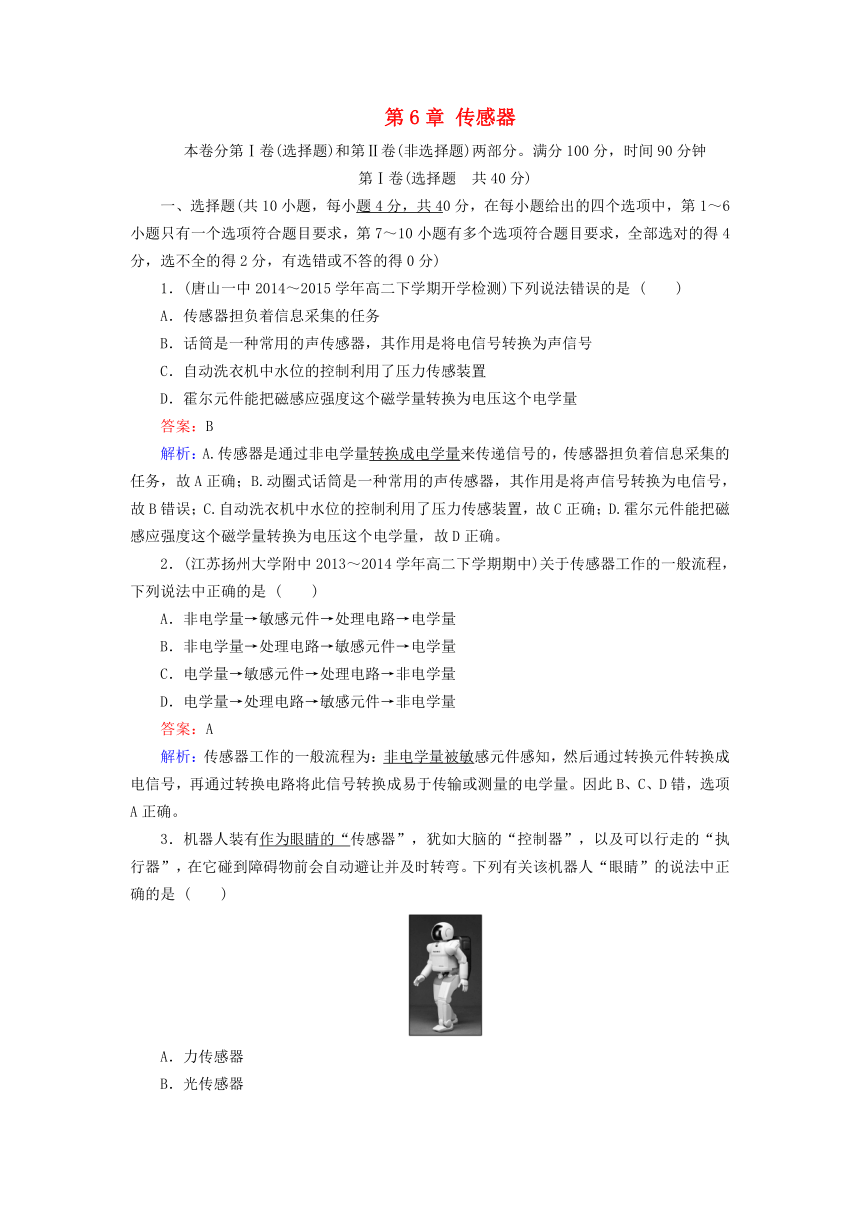 第 6 章 传感器

本卷分第Ⅰ卷(选择题)和第Ⅱ卷(非选择题)两部分。满分 100 分，时间 90 分钟

第Ⅰ卷(选择题 共 40 分)

一、选择题(共 10 小题，每小题 4 分，共 40 分，在每小题给出的四个选项中，第 1～6 小题只有一个选项符合题目要求，第 7～10 小题有多个选项符合题目要求，全部选对的得 4 分，选不全的得 2 分，有选错或不答的得 0 分)

1．(唐山一中 2014～2015 学年高二下学期开学检测)下列说法错误的是 ( )

A．传感器担负着信息采集的任务

B．话筒是一种常用的声传感器，其作用是将电信号转换为声信号

C．自动洗衣机中水位的控制利用了压力传感装置

D．霍尔元件能把磁感应强度这个磁学量转换为电压这个电学量

答案：B

解析：A.传感器是通过非电学量转换成电学量来传递信号的，传感器担负着信息采集的任务，故 A 正确；B.动圈式话筒是一种常用的声传感器，其作用是将声信号转换为电信号，故 B 错误；C.自动洗衣机中水位的控制利用了压力传感装置，故 C 正确；D.霍尔元件能把磁感应强度这个磁学量转换为电压这个电学量，故 D 正确。

2．(江苏扬州大学附中 2013～2014 学年高二下学期期中)关于传感器工作的一般流程，下列说法中正确的是 ( )

A．非电学量→敏感元件→处理电路→电学量

B．非电学量→处理电路→敏感元件→电学量

C．电学量→敏感元件→处理电路→非电学量

D．电学量→处理电路→敏感元件→非电学量

答案：A

解析：传感器工作的一般流程为：非电学量被敏感元件感知，然后通过转换元件转换成电信号，再通过转换电路将此信号转换成易于传输或测量的电学量。因此 B、C、D 错，选项 A 正确。

3．机器人装有作为眼睛的“传感器”，犹如大脑的“控制器”，以及可以行走的“执行器”，在它碰到障碍物前会自动避让并及时转弯。下列有关该机器人“眼睛”的说法中正确的是 ( )

A．力传感器

B．光传感器